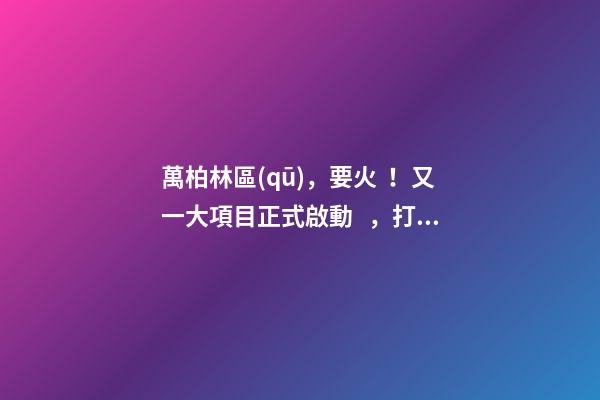 萬柏林區(qū)，要火！又一大項目正式啟動，打...